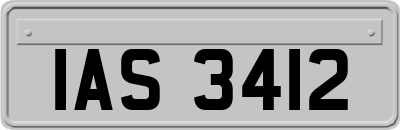 IAS 3412